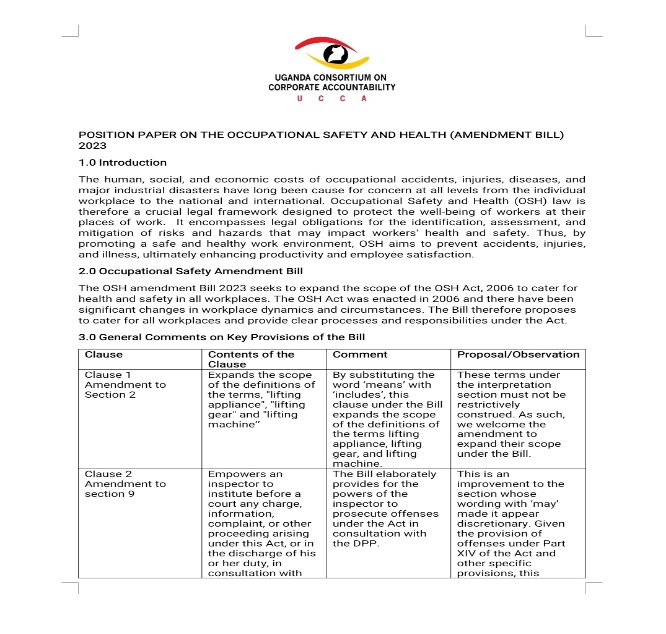 UGANDA CONSORTIUM ON CORPORATE ACCOUNTABILITY
U C C A

POSITION PAPER ON THE OCCUPATIONAL SAFETY AND HEALTH (AMENDMENT BILL) 2023

1.0 Introduction

The human, social, and economic costs of occupational accidents, injuries, diseases, and major industrial disasters have long been cause for concern at all levels from the individual workplace to the national and international. Occupational Safety and Health (OSH) law is therefore a crucial legal framework designed to protect the well-being of workers at their places of work. It encompasses legal obligations for the identification, assessment, and mitigation of risks and hazards that may impact workers' health and safety. Thus, by promoting a safe and healthy work environment, OSH aims to prevent accidents, injuries, and illness, ultimately enhancing productivity and employee satisfaction.

2.0 Occupational Safety Amendment Bill

The OSH amendment Bill 2023 seeks to expand the scope of the OSH Act, 2006 to cater for health and safety in all workplaces. The OSH Act was enacted in 2006 and there have been significant changes in workplace dynamics and circumstances. The Bill therefore proposes to cater for all workplaces and provide clear processes and responsibilities under the Act.

3.0 General Comments on Key Provisions of the Bill

| Clause | Contents of the Clause | Comment | Proposal/Observation |
|---|---|---|---|
| Clause 1 Amendment to Section 2 | Expands the scope of the definitions of the terms, "lifting appliance", "lifting gear" and "lifting machine" | By substituting the word 'means' with 'includes', this clause under the Bill expands the scope of the definitions of the terms lifting appliance, lifting gear, and lifting machine. | These terms under the interpretation section must not be restrictively construed. As such, we welcome the amendment to expand their scope under the Bill. |
| Clause 2 Amendment to section 9 | Empowers an inspector to institute before a court any charge, information, complaint, or other proceeding arising under this Act, or in the discharge of his or her duty, in consultation with | The Bill elaborately provides for the powers of the inspector to prosecute offenses under the Act in consultation with the DPP. | This is an improvement to the section whose wording with 'may' made it appear discretionary. Given the provision of offenses under Part XIV of the Act and other specific provisions, this |